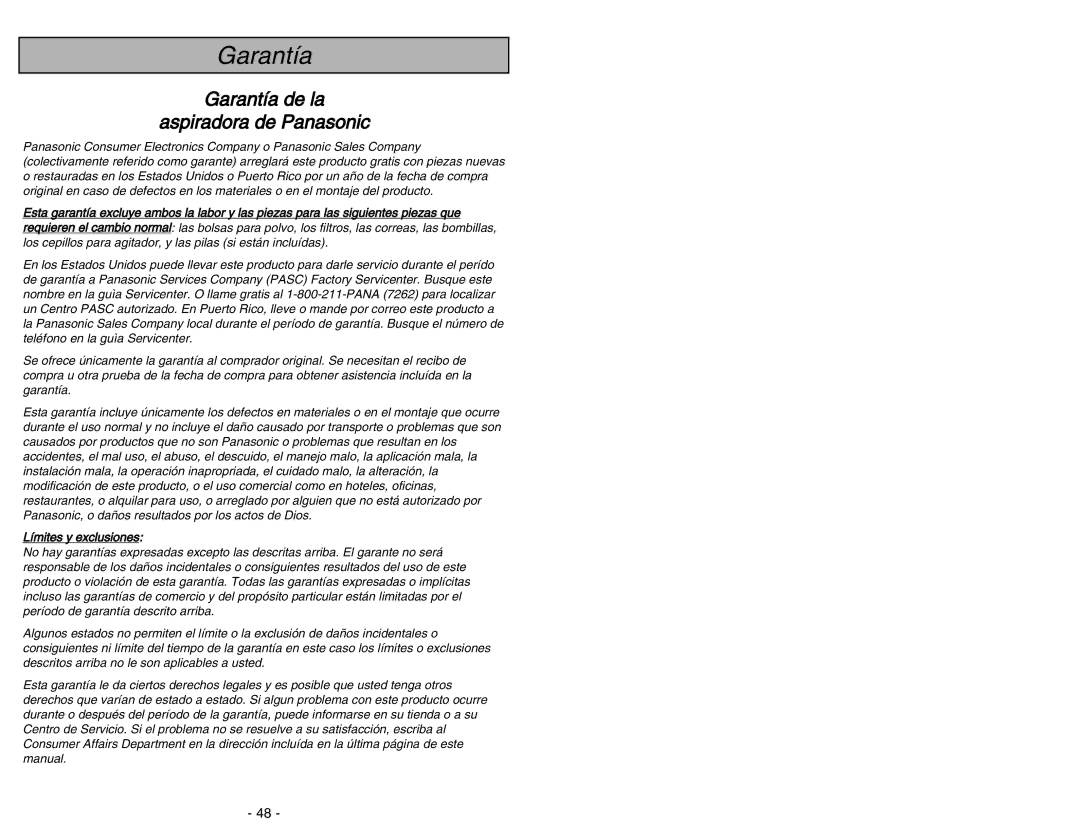 Garantía

Garantía de la
aspiradora de Panasonic

Panasonic Consumer Electronics Company o Panasonic Sales Company (colectivamente referido como garante) arreglará este producto gratis con piezas nuevas o restauradas en los Estados Unidos o Puerto Rico por un año de la fecha de compra original en caso de defectos en los materiales o en el montaje del producto.

Esta garantía excluye ambos la labor y las piezas para las siguientes piezas que requieren el cambio normal: las bolsas para polvo, los filtros, las correas, las bombillas, los cepillos para agitador, y las pilas (si están incluídas).

En los Estados Unidos puede llevar este producto para darle servicio durante el perído de garantía a Panasonic Services Company (PASC) Factory Servicenter. Busque este nombre en la guìa Servicenter. O llame gratis al 1-800-211-PANA (7262) para localizar un Centro PASC autorizado. En Puerto Rico, lleve o mande por correo este producto a la Panasonic Sales Company local durante el período de garantía. Busque el número de teléfono en la guìa Servicenter.

Se ofrece únicamente la garantía al comprador original. Se necesitan el recibo de compra u otra prueba de la fecha de compra para obtener asistencia incluída en la garantía.

Esta garantía incluye únicamente los defectos en materiales o en el montaje que ocurre durante el uso normal y no incluye el daño causado por transporte o problemas que son causados por productos que no son Panasonic o problemas que resultan en los accidentes, el mal uso, el abuso, el descuido, el manejo malo, la aplicación mala, la instalación mala, la operación inapropriada, el cuidado malo, la alteración, la modificación de este producto, o el uso comercial como en hoteles, oficinas, restaurantes, o alquilar para uso, o arreglado por alguien que no está autorizado por Panasonic, o daños resultados por los actos de Dios.

Límites y exclusiones:
No hay garantías expresadas excepto las descritas arriba. El garante no será responsable de los daños incidentales o consiguientes resultados del uso de este producto o violación de esta garantía. Todas las garantías expresadas o implícitas incluso las garantías de comercio y del propósito particular están limitadas por el período de garantía descrito arriba.

Algunos estados no permiten el límite o la exclusión de daños incidentales o consiguientes ni límite del tiempo de la garantía en este caso los límites o exclusiones descritos arriba no le son aplicables a usted.

Esta garantía le da ciertos derechos legales y es posible que usted tenga otros derechos que varían de estado a estado. Si algun problema con este producto ocurre durante o después del período de la garantía, puede informarse en su tienda o a su Centro de Servicio. Si el problema no se resuelve a su satisfacción, escriba al Consumer Affairs Department en la dirección incluída en la última página de este manual.

- 48 -